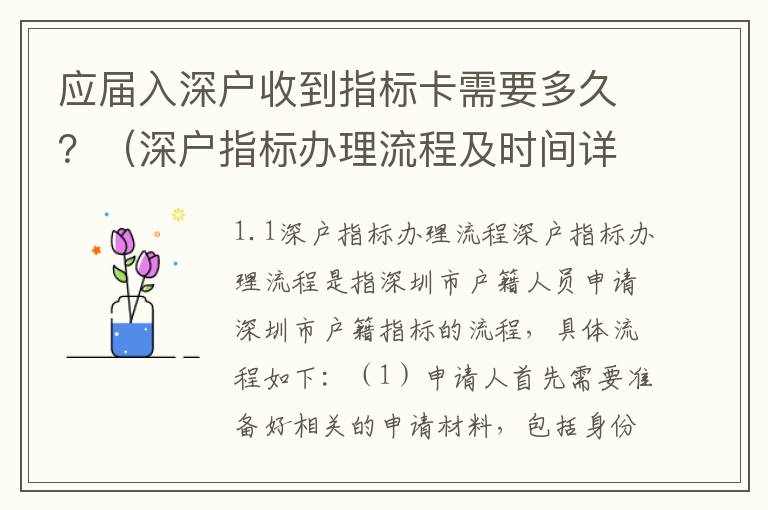 应届入深户收到指标卡需要多久？（深户指标办理流程及时间详

1.1深户指标办理流程深户指标办理流程是指深圳市户籍人员申请深圳市户籍指标的流程，具体流程如下：（1）申请人首先需要准备好相关的申请材料，包括身份